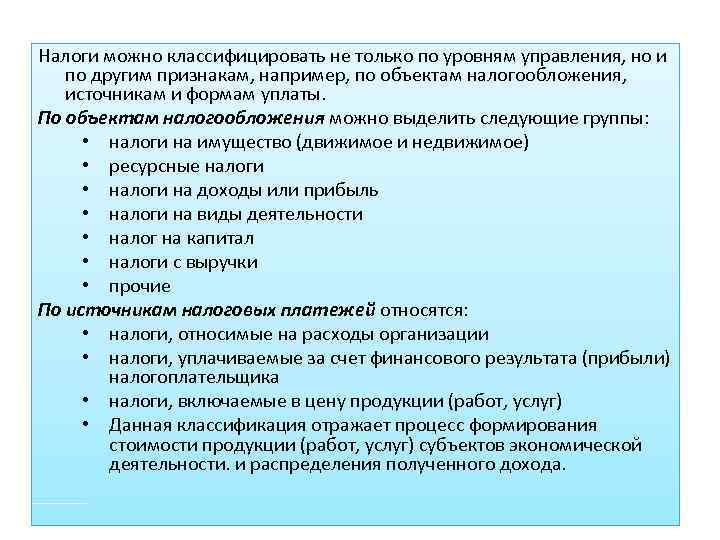 Налоги можно классифицировать не только по уровням управления, но и по другим признакам, например, по объектам налогообложения, источникам и формам уплаты.

По объектам налогообложения можно выделить следующие группы:
• налоги на имущество (движимое и недвижимое)
• ресурсные налоги
• налоги на доходы или прибыль
• налоги на виды деятельности
• налог на капитал
• налоги с выручки
• прочие

По источникам налоговых платежей относятся:
• налоги, относимые на расходы организации
• налоги, уплачиваемые за счет финансового результата (прибыли) налогоплательщика
• налоги, включаемые в цену продукции (работ, услуг)
• Данная классификация отражает процесс формирования стоимости продукции (работ, услуг) субъектов экономической деятельности. и распределения полученного дохода.